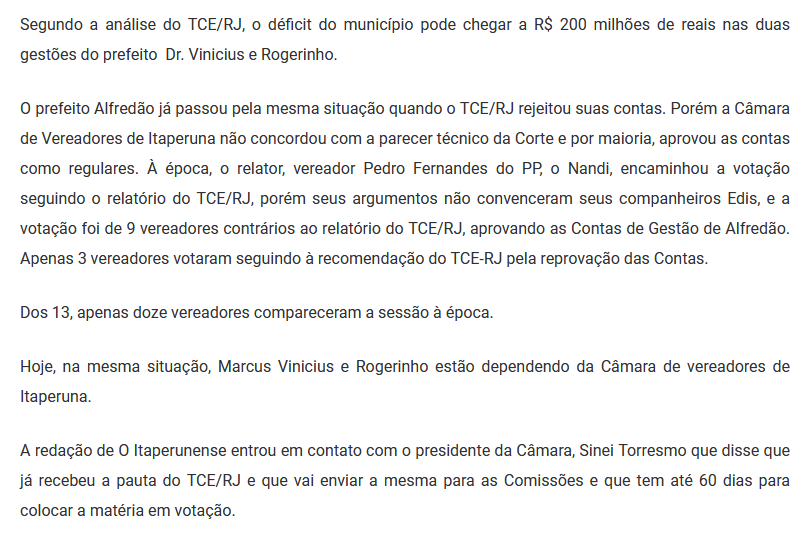 Segundo a análise do TCE/RJ, o déficit do município pode chegar a R$ 200 milhões de reais nas duas gestões do prefeito  Dr. Vinicius e Rogerinho.

O prefeito Alfredão já passou pela mesma situação quando o TCE/RJ rejeitou suas contas. Porém a Câmara de Vereadores de Itaperuna não concordou com a parecer técnico da Corte e por maioria, aprovou as contas como regulares. À época, o relator, vereador Pedro Fernandes do PP, o Nandi, encaminhou a votação seguindo o relatório do TCE/RJ, porém seus argumentos não convenceram seus companheiros Edis, e a votação foi de 9 vereadores contrários ao relatório do TCE/RJ, aprovando as Contas de Gestão de Alfredão. Apenas 3 vereadores votaram seguindo à recomendação do TCE-RJ pela reprovação das Contas.

Dos 13, apenas doze vereadores compareceram a sessão à época.

Hoje, na mesma situação, Marcus Vinicius e Rogerinho estão dependendo da Câmara de vereadores de Itaperuna.

A redação de O Itaperunense entrou em contato com o presidente da Câmara, Sinei Torresmo que disse que já recebeu a pauta do TCE/RJ e que vai enviar a mesma para as Comissões e que tem até 60 dias para colocar a matéria em votação.